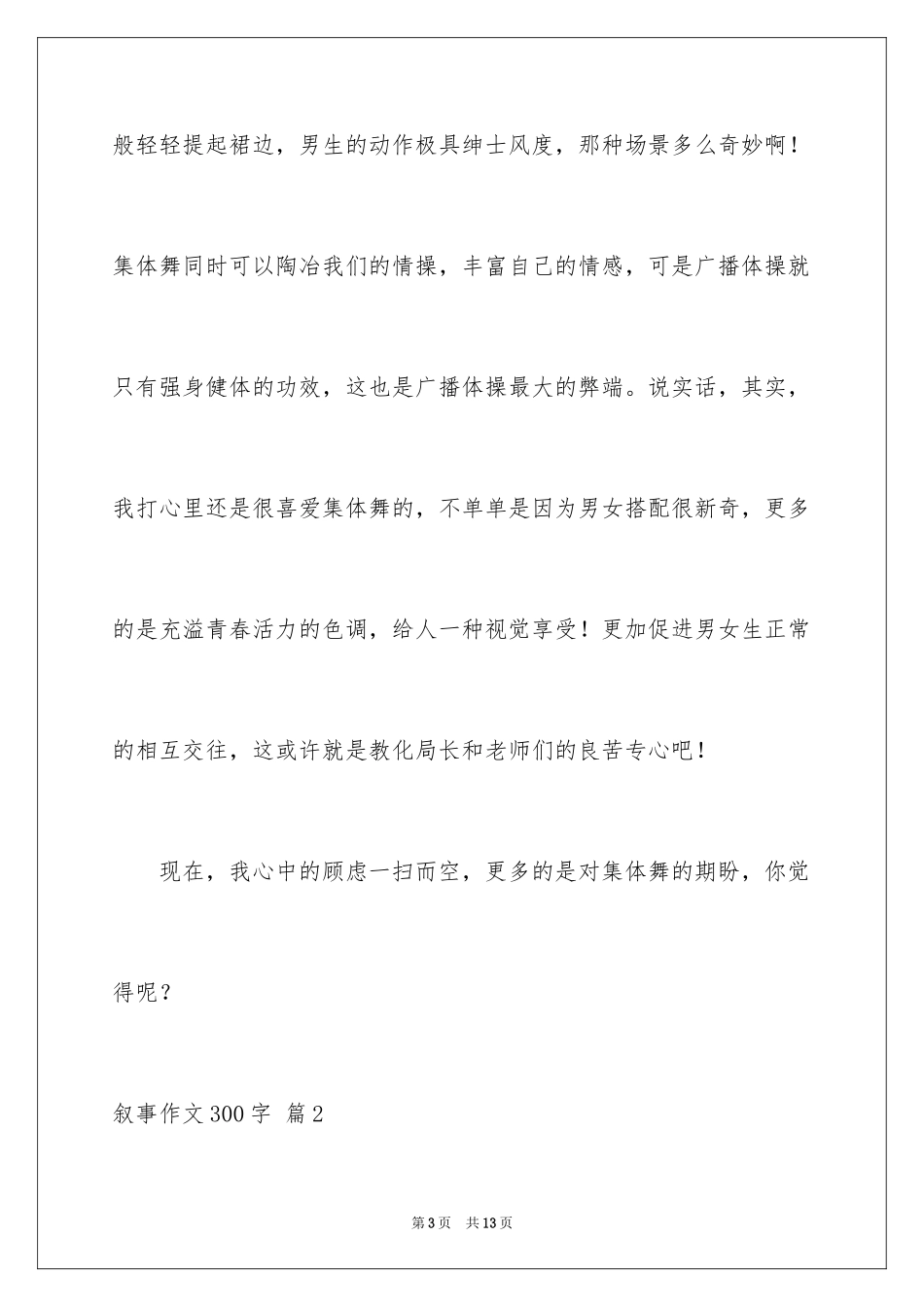 般轻轻提起裙边，男生的动作极具绅士风度，那种场景多么奇妙啊！集体舞同时可以陶冶我们的情操，丰富自己的情感，可是广播体操就只有强身健体的功效，这也是广播体操最大的弊端。说实话，其实，我打心里还是很喜爱集体舞的，不单单是因为男女搭配很新奇，更多的是充溢青春活力的色调，给人一种视觉享受！更加促进男女生正常的相互交往，这或许就是教化局长和老师们的良苦专心吧！

现在，我心中的顾虑一扫而空，更多的是对集体舞的期盼，你觉得呢？

叙事作文300字 篇2

第3页 共13页